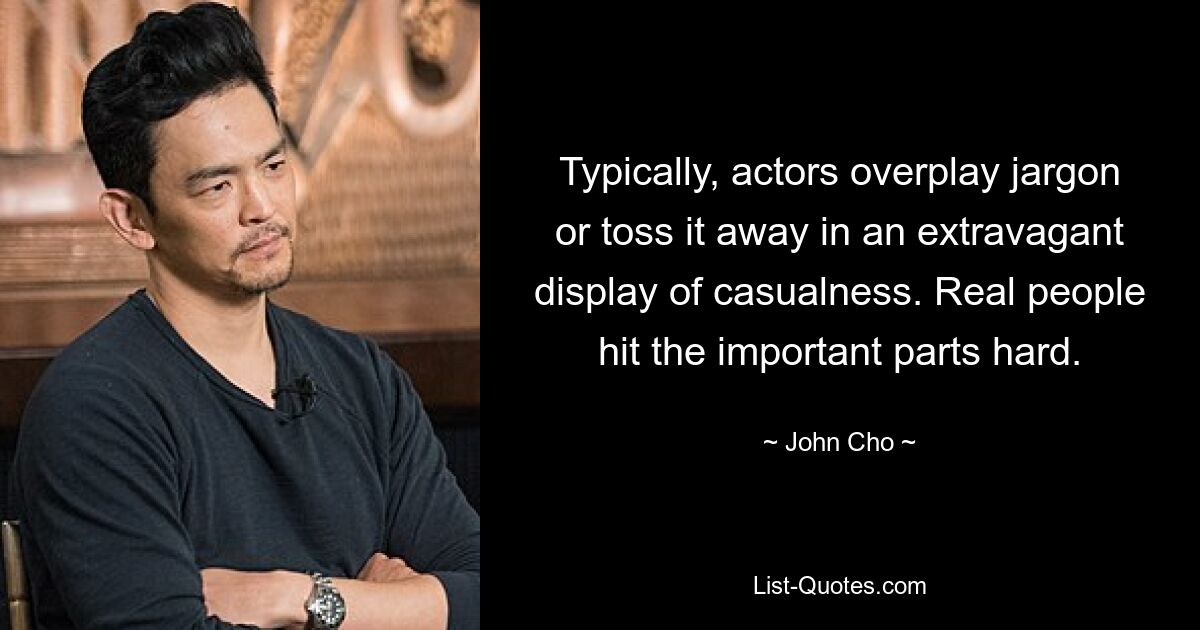 Typically, actors overplay jargon or toss it away in an extravagant display of casualness. Real people hit the important parts hard.

~ John Cho ~

List-Quotes.com